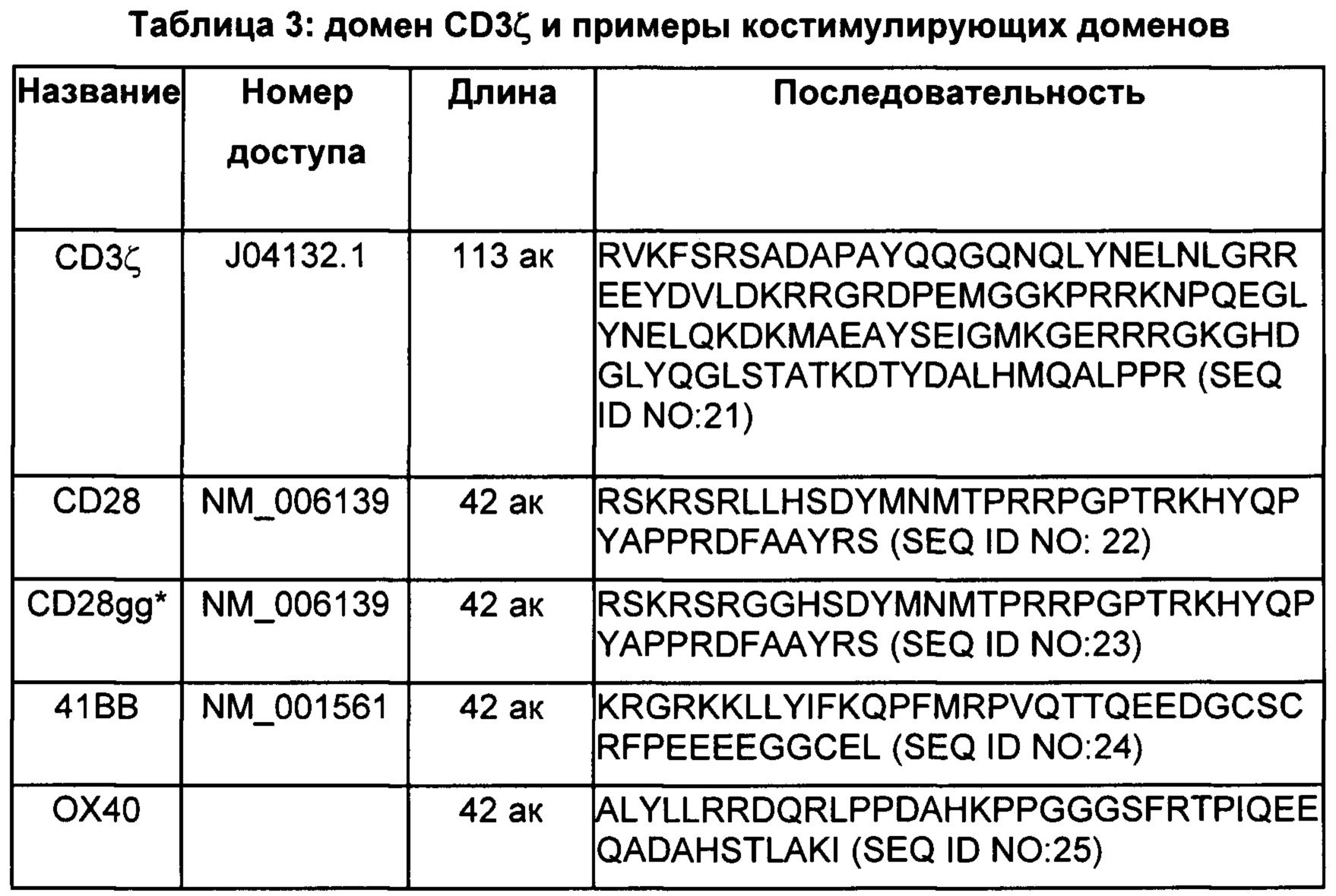 Таблица 3: домен CD3ζ и примеры костимулирующих доменов

| Название | Номер доступа | Длина | Последовательность |
|---|---|---|---|
| CD3ζ | J04132.1 | 113 ак | RVKFSRSADAPAYQQGQNQLYNELNLGRR EEYDVLDKRRGRDPEMGGKPRRKNPQEGL YNELQKDKMAEAYSEIGMKGERRRGKGHD GLYQGLSTATKDTYDALHMQALPPR (SEQ ID NO:21) |
| CD28 | NM_006139 | 42 ак | RSKRSRLLHSDYMNMTPRRPGPTRKHYQP YAPPRDFAAYRS (SEQ ID NO: 22) |
| CD28gg* | NM_006139 | 42 ак | RSKRSRGGHSDYMNMTPRRPGPTRKHYQP YAPPRDFAAYRS (SEQ ID NO:23) |
| 41BB | NM_001561 | 42 ак | KRGRKKLLYIFKQPFMRPVQTTQEEDGCSC RFPEEEEGGCEL (SEQ ID NO:24) |
| OX40 |  | 42 ак | ALYLLRRDQRLPPDAHKPPGGGSFRTPIQEE QADAHSTLAKI (SEQ ID NO:25) |